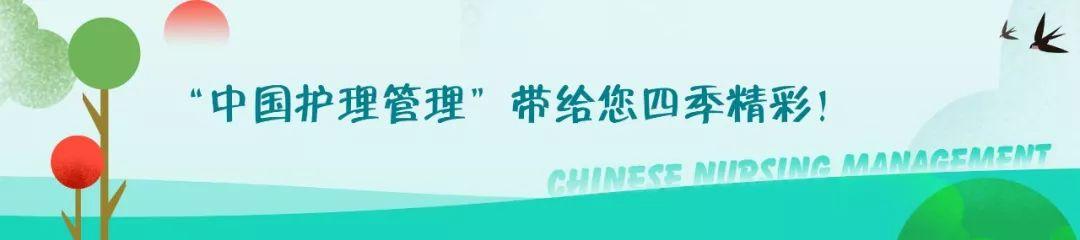 “中国护理管理”带给您四季精彩！

CHINESE NURSING MANAGEMENT